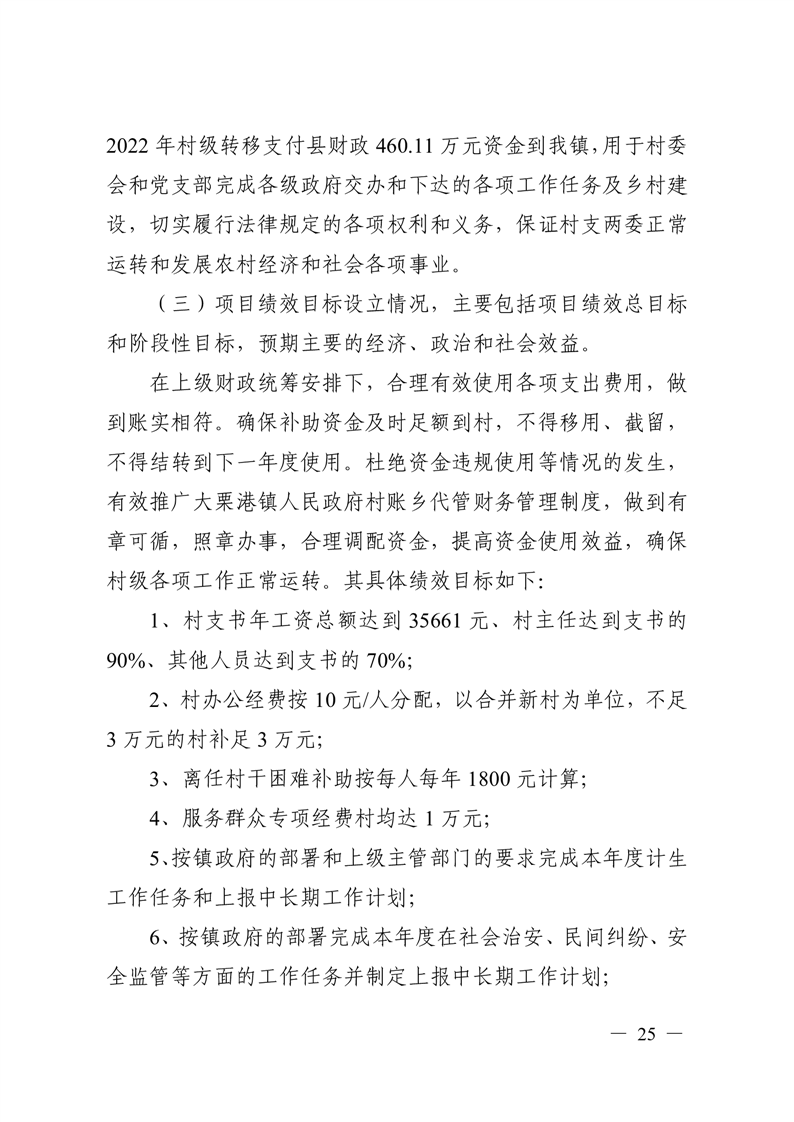 2022 年村级转移支付县财政 460.11 万元资金到我镇，用于村委会和党支部完成各级政府交办和下达的各项工作任务及乡村建设，切实履行法律规定的各项权利和义务，保证村支两委正常运转和发展农村经济和社会各项事业。

（三）项目绩效目标设立情况，主要包括项目绩效总目标和阶段性目标，预期主要的经济、政治和社会效益。

在上级财政统筹安排下，合理有效使用各项支出费用，做到账实相符。确保补助资金及时足额到村，不得移用、截留，不得结转到下一年度使用。杜绝资金违规使用等情况的发生，有效推广大栗港镇人民政府村账乡代管财务管理制度，做到有章可循，照章办事，合理调配资金，提高资金使用效益，确保村级各项工作正常运转。其具体绩效目标如下：

1、村支书年工资总额达到 35661 元、村主任达到支书的 90%、其他人员达到支书的 70%；

2、村办公经费按 10 元/人分配，以合并新村为单位，不足 3 万元的村补足 3 万元；

3、离任村干困难补助按每人每年 1800 元计算；

4、服务群众专项经费村均达 1 万元；

5、按镇政府的部署和上级主管部门的要求完成本年度计生工作任务和上报中长期工作计划；

6、按镇政府的部署完成本年度在社会治安、民间纠纷、安全监管等方面的工作任务并制定上报中长期工作计划；

— 25 —